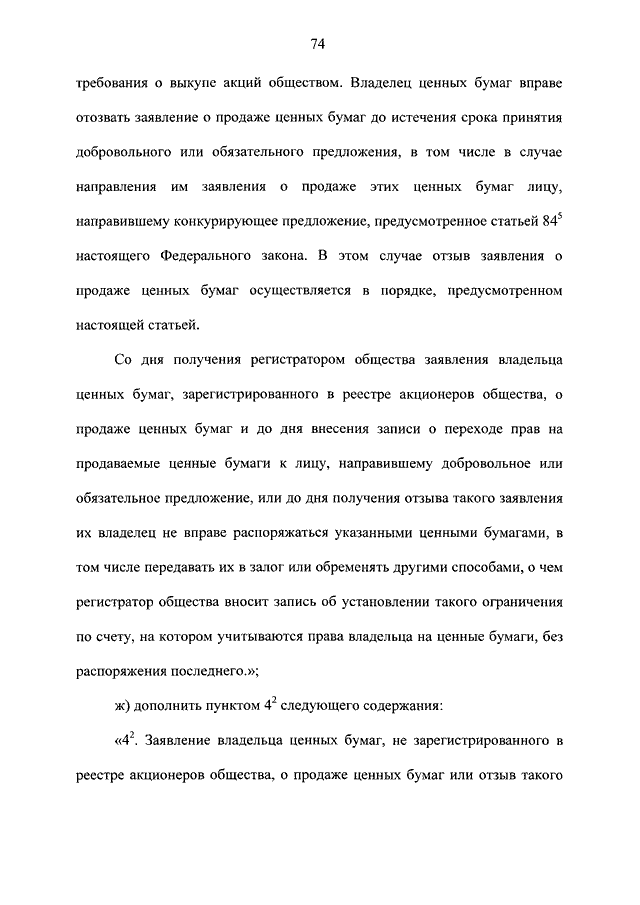 74

требования о выкупе акций обществом. Владелец ценных бумаг вправе отозвать заявление о продаже ценных бумаг до истечения срока принятия добровольного или обязательного предложения, в том числе в случае направления им заявления о продаже этих ценных бумаг лицу, направившему конкурирующее предложение, предусмотренное статьей $84^5$ настоящего Федерального закона. В этом случае отзыв заявления о продаже ценных бумаг осуществляется в порядке, предусмотренном настоящей статьей.

Со дня получения регистратором общества заявления владельца ценных бумаг, зарегистрированного в реестре акционеров общества, о продаже ценных бумаг и до дня внесения записи о переходе прав на продаваемые ценные бумаги к лицу, направившему добровольное или обязательное предложение, или до дня получения отзыва такого заявления их владелец не вправе распоряжаться указанными ценными бумагами, в том числе передавать их в залог или обременять другими способами, о чем регистратор общества вносит запись об установлении такого ограничения по счету, на котором учитываются права владельца на ценные бумаги, без распоряжения последнего.»;

ж) дополнить пунктом $4^2$ следующего содержания:

«$4^2$. Заявление владельца ценных бумаг, не зарегистрированного в реестре акционеров общества, о продаже ценных бумаг или отзыв такого